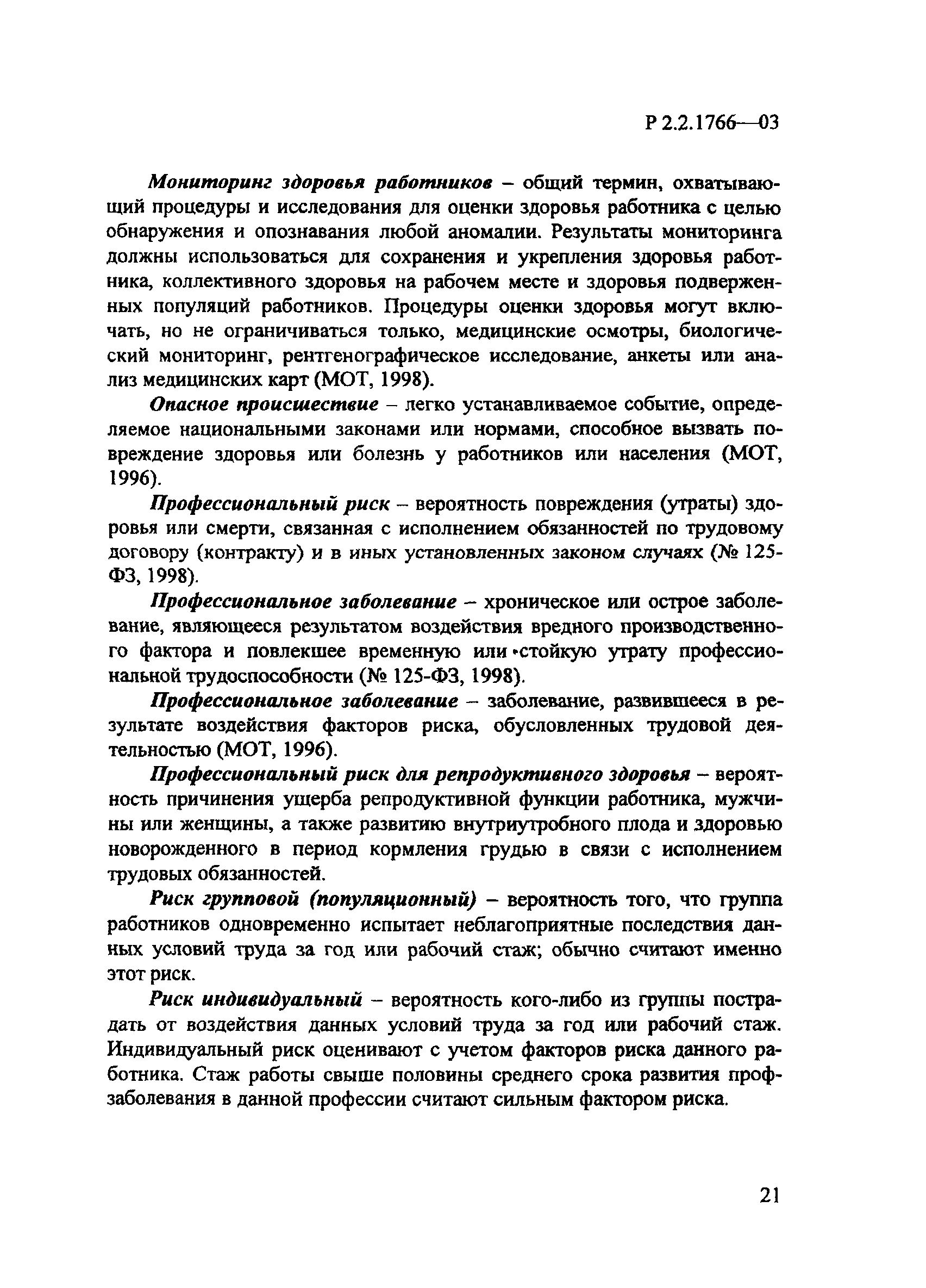 Р 2.2.1766—03

Мониторинг здоровья работников – общий термин, охватывающий процедуры и исследования для оценки здоровья работника с целью обнаружения и опознавания любой аномалии. Результаты мониторинга должны использоваться для сохранения и укрепления здоровья работника, коллективного здоровья на рабочем месте и здоровья подверженных популяций работников. Процедуры оценки здоровья могут включать, но не ограничиваться только, медицинские осмотры, биологический мониторинг, рентгенографическое исследование, анкеты или анализ медицинских карт (МОТ, 1998).

Опасное происшествие – легко устанавливаемое событие, определяемое национальными законами или нормами, способное вызвать повреждение здоровья или болезнь у работников или населения (МОТ, 1996).

Профессиональный риск – вероятность повреждения (утраты) здоровья или смерти, связанная с исполнением обязанностей по трудовому договору (контракту) и в иных установленных законом случаях (№ 125-ФЗ, 1998).

Профессиональное заболевание – хроническое или острое заболевание, являющееся результатом воздействия вредного производственного фактора и повлекшее временную или стойкую утрату профессиональной трудоспособности (№ 125-ФЗ, 1998).

Профессиональное заболевание – заболевание, развившееся в результате воздействия факторов риска, обусловленных трудовой деятельностью (МОТ, 1996).

Профессиональный риск для репродуктивного здоровья – вероятность причинения ущерба репродуктивной функции работника, мужчины или женщины, а также развитию внутриутробного плода и здоровью новорожденного в период кормления грудью в связи с исполнением трудовых обязанностей.

Риск групповой (популяционный) – вероятность того, что группа работников одновременно испытает неблагоприятные последствия данных условий труда за год или рабочий стаж; обычно считают именно этот риск.

Риск индивидуальный – вероятность кого-либо из группы пострадать от воздействия данных условий труда за год или рабочий стаж. Индивидуальный риск оценивают с учетом факторов риска данного работника. Стаж работы свыше половины среднего срока развития профзаболевания в данной профессии считают сильным фактором риска.

21